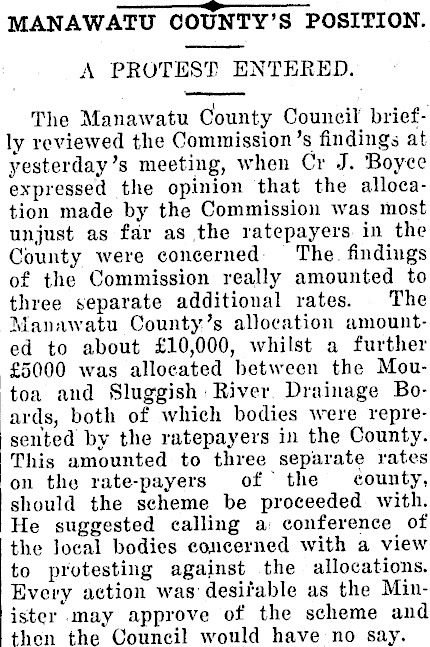 MANAWATU COUNTY'S POSITION.

A PROTEST ENTERED.

The Manawatu County Council briefly reviewed the Commission's findings at yesterday's meeting, when Cr J. Boyce expressed the opinion that the allocation made by the Commission was most unjust as far as the ratepayers in the County were concerned The findings of the Commission really amounted to three separate additional rates. The Manawatu County's allocation amounted to about £10,000, whilst a further £5000 was allocated between the Moutoa and Sluggish River Drainage Boards, both of which bodies were represented by the ratepayers in the County. This amounted to three separate rates on the rate-payers of the county, should the scheme be proceeded with. He suggested calling a conference of the local bodies concerned with a view to protesting against the allocations. Every action was desirable as the Minister may approve of the scheme and then the Council would have no say.